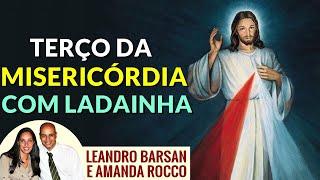 TERÇO DA
MISERICÓRDIA
COM LADAINHA

LEANDRO BARSAN
E AMANDA ROCCO